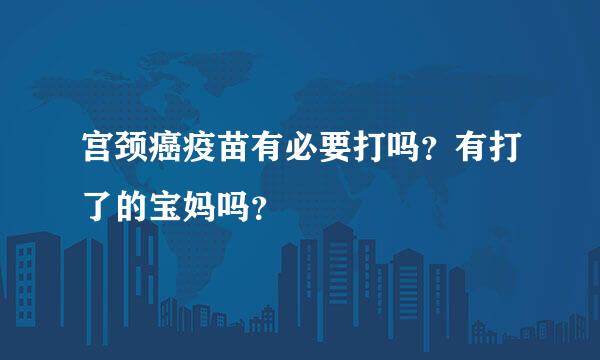 宫颈癌疫苗有必要打吗？有打了的宝妈吗？